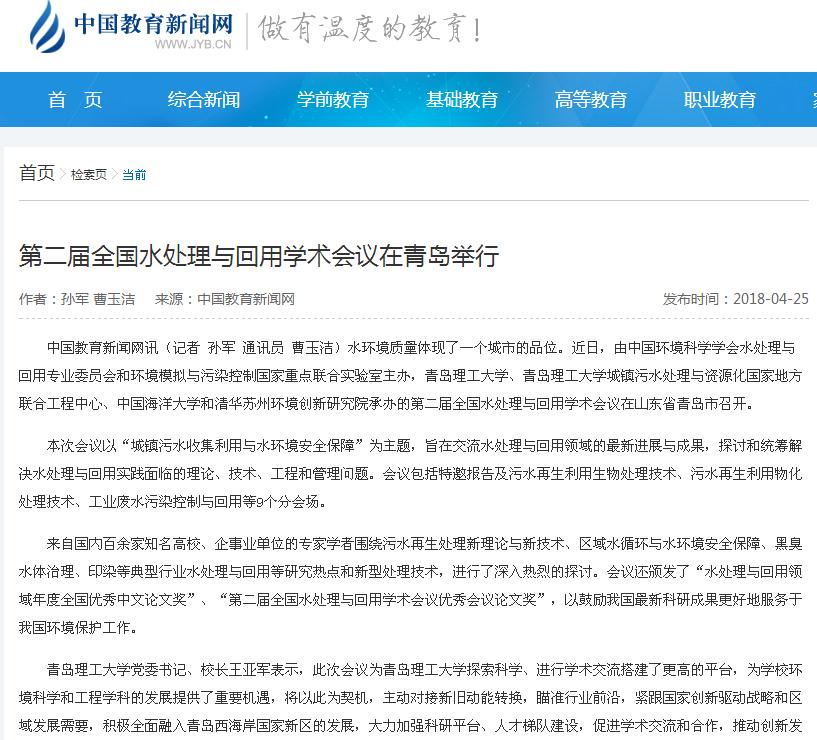 中国教育新闻网
WWW.JYB.CN
做有温度的教育！

首 页　综合新闻　学前教育　基础教育　高等教育　职业教育

首页 > 检索页 > 当前

第二届全国水处理与回用学术会议在青岛举行

作者：孙军 曹玉洁　来源：中国教育新闻网　发布时间：2018-04-25

中国教育新闻网讯（记者 孙军 通讯员 曹玉洁）水环境质量体现了一个城市的品位。近日，由中国环境科学学会水处理与回用专业委员会和环境模拟与污染控制国家重点联合实验室主办，青岛理工大学、青岛理工大学城镇污水处理与资源化国家地方联合工程中心、中国海洋大学和清华苏州环境创新研究院承办的第二届全国水处理与回用学术会议在山东省青岛市召开。

本次会议以“城镇污水收集利用与水环境安全保障”为主题，旨在交流水处理与回用领域的最新进展与成果，探讨和统筹解决水处理与回用实践面临的理论、技术、工程和管理问题。会议包括特邀报告及污水再生利用生物处理技术、污水再生利用物化处理技术、工业废水污染控制与回用等9个分会场。

来自国内百余家知名高校、企事业单位的专家学者围绕污水再生处理新理论与新技术、区域水循环与水环境安全保障、黑臭水体治理、印染等典型行业水处理与回用等研究热点和新型处理技术，进行了深入热烈的探讨。会议还颁发了“水处理与回用领域年度全国优秀中文论文奖”、“第二届全国水处理与回用学术会议优秀会议论文奖”，以鼓励我国最新科研成果更好地服务于我国环境保护工作。

青岛理工大学党委书记、校长王亚军表示，此次会议为青岛理工大学探索科学、进行学术交流搭建了更高的平台，为学校环境科学和工程学科的发展提供了重要机遇，将以此为契机，主动对接新旧动能转换，瞄准行业前沿，紧跟国家创新驱动战略和区域发展需要，积极全面融入青岛西海岸国家新区的发展，大力加强科研平台、人才梯队建设，促进学术交流和合作，推动创新发